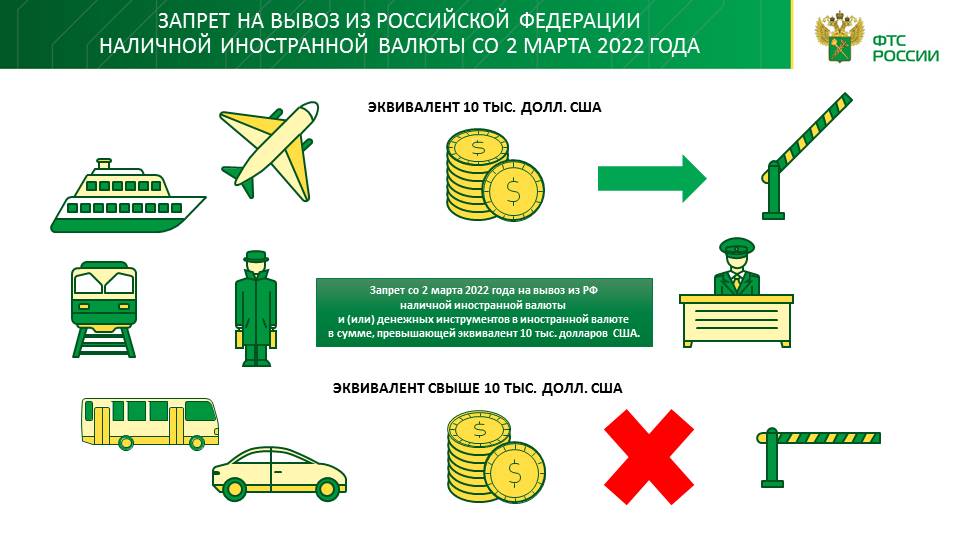 ЗАПРЕТ НА ВЫВОЗ ИЗ РОССИЙСКОЙ ФЕДЕРАЦИИ
НАЛИЧНОЙ ИНОСТРАННОЙ ВАЛЮТЫ СО 2 МАРТА 2022 ГОДА

ФТС
РОССИИ

ЭКВИВАЛЕНТ 10 ТЫС. ДОЛЛ. США

Запрет со 2 марта 2022 года на вывоз из РФ наличной иностранной валюты и (или) денежных инструментов в иностранной валюте в сумме, превышающей эквивалент 10 тыс. долларов США.

ЭКВИВАЛЕНТ СВЫШЕ 10 ТЫС. ДОЛЛ. США